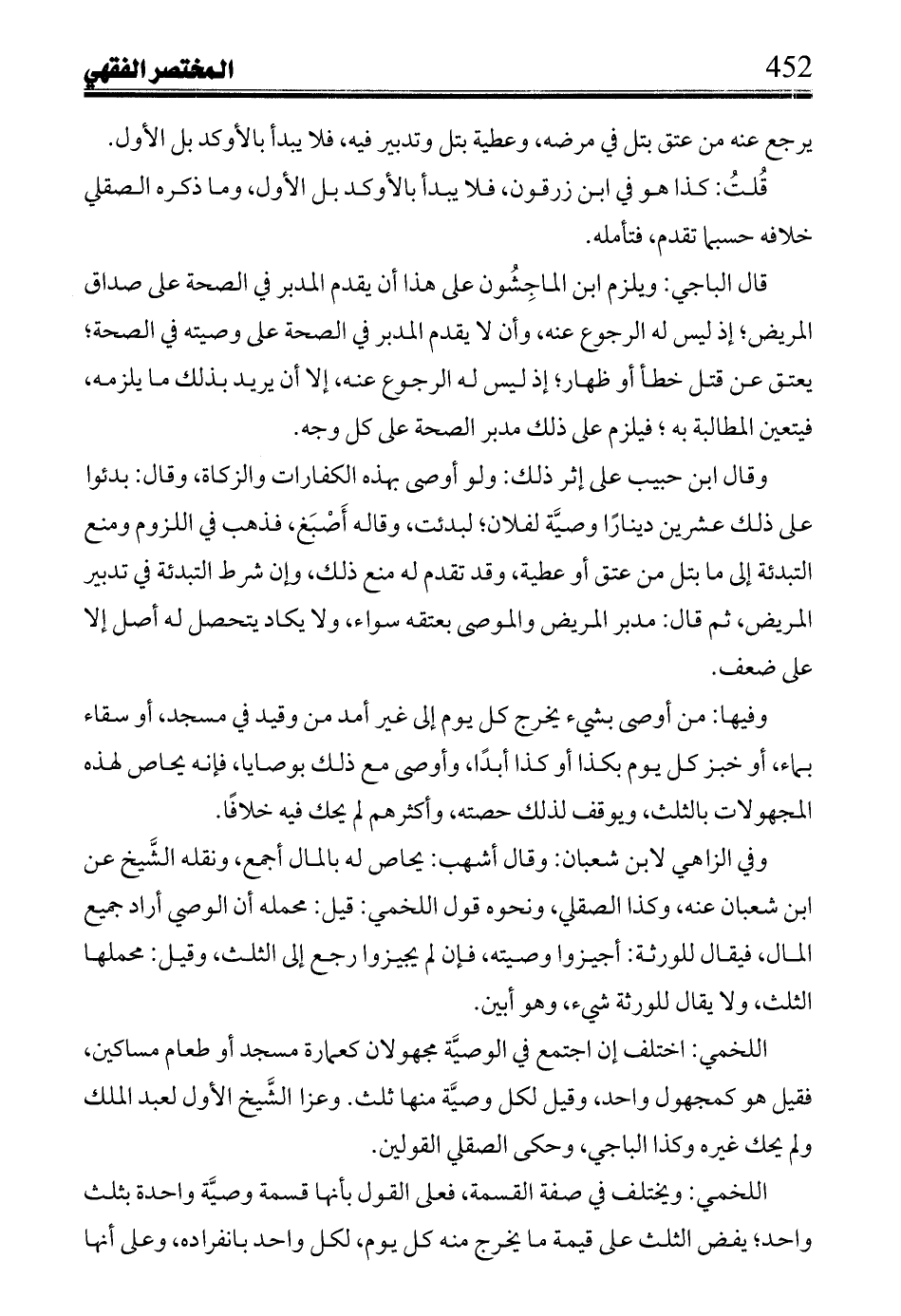 452 المختصر الفقهي

يرجع عنه من عتق بتل في مرضه، وعطية بتل وتدبير فيه، فلا يبدأ بالأوكد بل الأول.

قُلتُ: كذا هو في ابن زرقون، فلا يبدأ بالأوكد بل الأول، وما ذكره الصقلي خلافه حسبما تقدم، فتأمله.

قال الباجي: ويلزم ابن الماجِشُون على هذا أن يقدم المدبر في الصحة على صداق المريض؛ إذ ليس له الرجوع عنه، وأن لا يقدم المدبر في الصحة على وصيته في الصحة؛ يعتق عن قتل خطأ أو ظهار؛ إذ ليس له الرجوع عنه، إلا أن يريد بذلك ما يلزمه، فيتعين المطالبة به ؛ فيلزم على ذلك مدبر الصحة على كل وجه.

وقال ابن حبيب على إثر ذلك: ولو أوصى بهذه الكفارات والزكاة، وقال: بدئوا على ذلك عشرين دينارًا وصيَّة لفلان؛ لبدئت، وقاله أَصْبَغ، فذهب في اللزوم ومنع التبدئة إلى ما بتل من عتق أو عطية، وقد تقدم له منع ذلك، وإن شرط التبدئة في تدبير المريض، ثم قال: مدبر المريض والموصى بعتقه سواء، ولا يكاد يتحصل له أصل إلا على ضعف.

وفيها: من أوصى بشيء يخرج كل يوم إلى غير أمد من وقيد في مسجد، أو سقاء بماء، أو خبز كل يوم بكذا أو كذا أبدًا، وأوصى مع ذلك بوصايا، فإنه يحاص لهذه المجهولات بالثلث، ويوقف لذلك حصته، وأكثرهم لم يحك فيه خلافًا.

وفي الزاهي لابن شعبان: وقال أشهب: يحاص له بالمال أجمع، ونقله الشَّيخ عن ابن شعبان عنه، وكذا الصقلي، ونحوه قول اللخمي: قيل: محمله أن الوصي أراد جميع المال، فيقال للورثة: أجيزوا وصيته، فإن لم يجيزوا رجع إلى الثلث، وقيل: محملها الثلث، ولا يقال للورثة شيء، وهو أبين.

اللخمي: اختلف إن اجتمع في الوصيَّة مجهولان كعمارة مسجد أو طعام مساكين، فقيل هو كمجهول واحد، وقيل لكل وصيَّة منها ثلث. وعزا الشَّيخ الأول لعبد الملك ولم يحك غيره وكذا الباجي، وحكى الصقلي القولين.

اللخمي: ويختلف في صفة القسمة، فعلى القول بأنها قسمة وصيَّة واحدة بثلث واحد؛ يفض الثلث على قيمة ما يخرج منه كل يوم، لكل واحد بانفراده، وعلى أنها